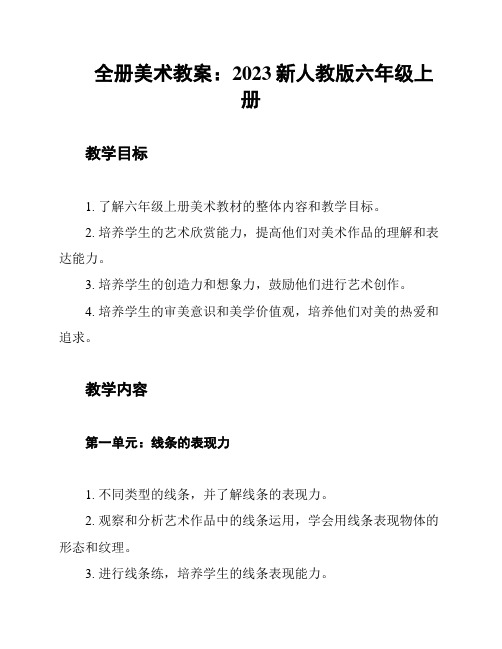 全册美术教案：2023 新人教版六年级上册

教学目标

1. 了解六年级上册美术教材的整体内容和教学目标。

2. 培养学生的艺术欣赏能力，提高他们对美术作品的理解和表达能力。

3. 培养学生的创造力和想象力，鼓励他们进行艺术创作。

4. 培养学生的审美意识和美学价值观，培养他们对美的热爱和追求。

教学内容

第一单元：线条的表现力

1. 不同类型的线条，并了解线条的表现力。

2. 观察和分析艺术作品中的线条运用，学会用线条表现物体的形态和纹理。

3. 进行线条练，培养学生的线条表现能力。